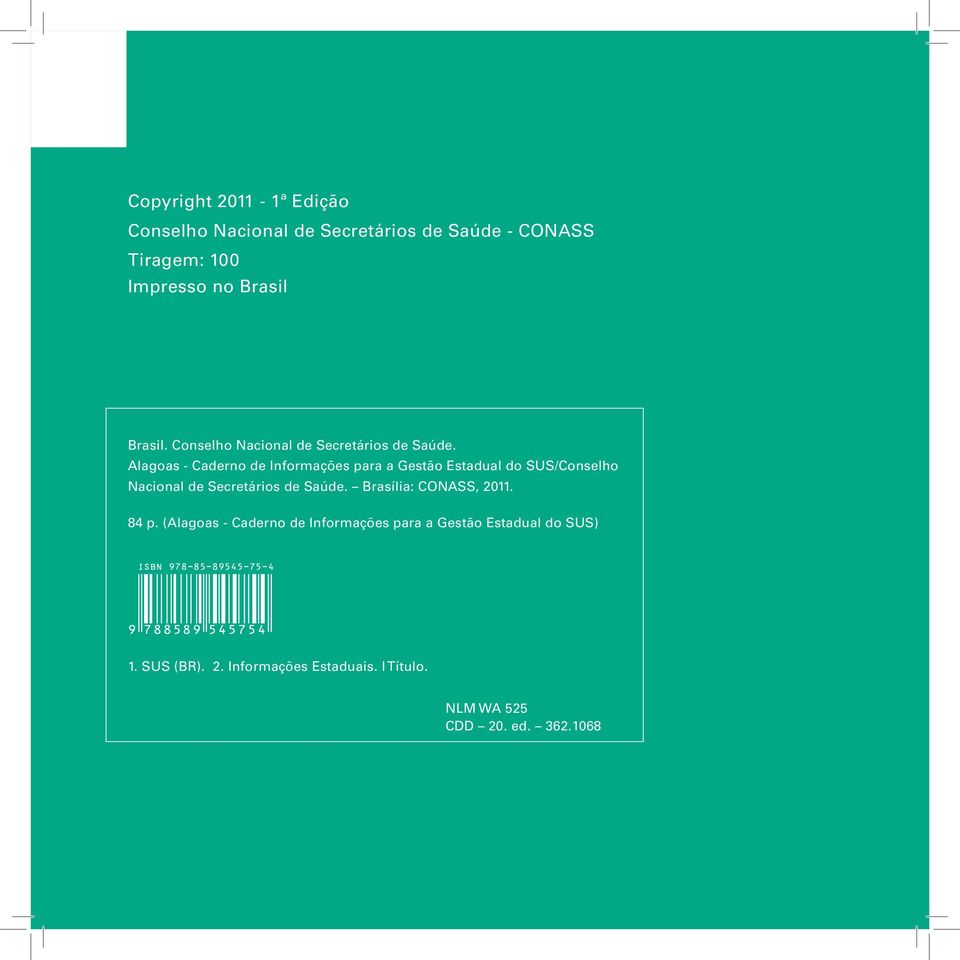 Copyright 2011 - 1ª Edição
Conselho Nacional de Secretários de Saúde - CONASS
Tiragem: 100
Impresso no Brasil

Brasil. Conselho Nacional de Secretários de Saúde.
Alagoas - Caderno de Informações para a Gestão Estadual do SUS/Conselho Nacional de Secretários de Saúde. – Brasília: CONASS, 2011.

84 p. (Alagoas - Caderno de Informações para a Gestão Estadual do SUS)

ISBN 978-85-89545-75-4

9 788589 545754

1. SUS (BR). 2. Informações Estaduais. I Título.

NLM WA 525
CDD – 20. ed. – 362.1068